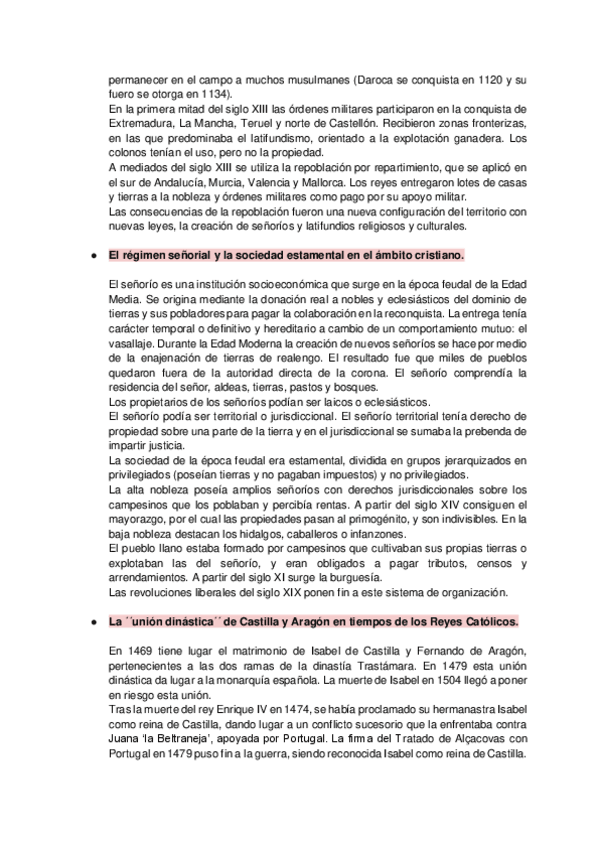 permanecer en el campo a muchos musulmanes (Daroca se conquista en 1120 y su fuero se otorga en 1134).
En la primera mitad del siglo XIII las órdenes militares participaron en la conquista de Extremadura, La Mancha, Teruel y norte de Castellón. Recibieron zonas fronterizas, en las que predominaba el latifundismo, orientado a la explotación ganadera. Los colonos tenían el uso, pero no la propiedad.
A mediados del siglo XIII se utiliza la repoblación por repartimiento, que se aplicó en el sur de Andalucía, Murcia, Valencia y Mallorca. Los reyes entregaron lotes de casas y tierras a la nobleza y órdenes militares como pago por su apoyo militar.
Las consecuencias de la repoblación fueron una nueva configuración del territorio con nuevas leyes, la creación de señoríos y latifundios religiosos y culturales.

● El régimen señorial y la sociedad estamental en el ámbito cristiano.

El señorío es una institución socioeconómica que surge en la época feudal de la Edad Media. Se origina mediante la donación real a nobles y eclesiásticos del dominio de tierras y sus pobladores para pagar la colaboración en la reconquista. La entrega tenía carácter temporal o definitivo y hereditario a cambio de un comportamiento mutuo: el vasallaje. Durante la Edad Moderna la creación de nuevos señoríos se hace por medio de la enajenación de tierras de realengo. El resultado fue que miles de pueblos quedaron fuera de la autoridad directa de la corona. El señorío comprendía la residencia del señor, aldeas, tierras, pastos y bosques.
Los propietarios de los señoríos podían ser laicos o eclesiásticos.
El señorío podía ser territorial o jurisdiccional. El señorío territorial tenía derecho de propiedad sobre una parte de la tierra y en el jurisdiccional se sumaba la prebenda de impartir justicia.
La sociedad de la época feudal era estamental, dividida en grupos jerarquizados en privilegiados (poseían tierras y no pagaban impuestos) y no privilegiados.
La alta nobleza poseía amplios señoríos con derechos jurisdiccionales sobre los campesinos que los poblaban y percibía rentas. A partir del siglo XIV consiguen el mayorazgo, por el cual las propiedades pasan al primogénito, y son indivisibles. En la baja nobleza destacan los hidalgos, caballeros o infanzones.
El pueblo llano estaba formado por campesinos que cultivaban sus propias tierras o explotaban las del señorío, y eran obligados a pagar tributos, censos y arrendamientos. A partir del siglo XI surge la burguesía.
Las revoluciones liberales del siglo XIX ponen fin a este sistema de organización.

● La ´´unión dinástica´´ de Castilla y Aragón en tiempos de los Reyes Católicos.

En 1469 tiene lugar el matrimonio de Isabel de Castilla y Fernando de Aragón, pertenecientes a las dos ramas de la dinastía Trastámara. En 1479 esta unión dinástica da lugar a la monarquía española. La muerte de Isabel en 1504 llegó a poner en riesgo esta unión.
Tras la muerte del rey Enrique IV en 1474, se había proclamado su hermanastra Isabel como reina de Castilla, dando lugar a un conflicto sucesorio que la enfrentaba contra Juana 'la Beltraneja', apoyada por Portugal. La firma del Tratado de Alçacovas con Portugal en 1479 puso fin a la guerra, siendo reconocida Isabel como reina de Castilla.